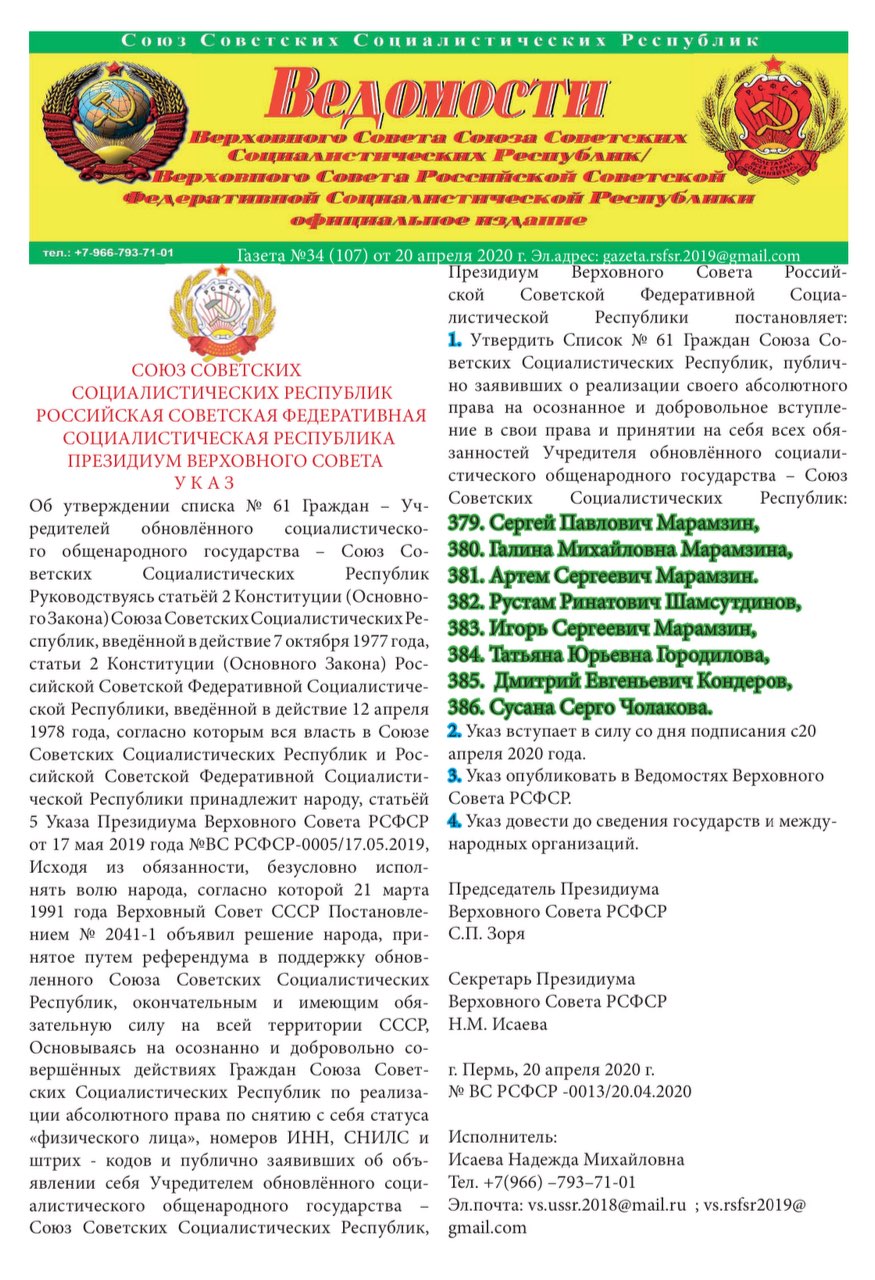 Союз Советских Социалистических Республик

Ведомости

Верховного Совета Союза Советских Социалистических Республик/ Верховного Совета Российской Советской Федеративной Социалистической Республики официальное издание

тел.: +7-966-793-71-01

Газета №34 (107) от 20 апреля 2020 г. Эл.адрес: gazeta.rsfsr.2019@gmail.com

СОЮЗ СОВЕТСКИХ СОЦИАЛИСТИЧЕСКИХ РЕСПУБЛИК
РОССИЙСКАЯ СОВЕТСКАЯ ФЕДЕРАТИВНАЯ СОЦИАЛИСТИЧЕСКАЯ РЕСПУБЛИКА
ПРЕЗИДИУМ ВЕРХОВНОГО СОВЕТА
У К А З

Об утверждении списка № 61 Граждан – Учредителей обновлённого социалистического общенародного государства – Союз Советских Социалистических Республик
Руководствуясь статьёй 2 Конституции (Основного Закона) Союза Советских Социалистических Республик, введённой в действие 7 октября 1977 года, статьи 2 Конституции (Основного Закона) Российской Советской Федеративной Социалистической Республики, введённой в действие 12 апреля 1978 года, согласно которым вся власть в Союзе Советских Социалистических Республик и Российской Советской Федеративной Социалистической Республики принадлежит народу, статьёй 5 Указа Президиума Верховного Совета РСФСР от 17 мая 2019 года №ВС РСФСР-0005/17.05.2019,
Исходя из обязанности, безусловно исполнять волю народа, согласно которой 21 марта 1991 года Верховный Совет СССР Постановлением № 2041-1 объявил решение народа, принятое путем референдума в поддержку обновленного Союза Советских Социалистических Республик, окончательным и имеющим обязательную силу на всей территории СССР,
Основываясь на осознанно и добровольно совершённых действиях Граждан Союза Советских Социалистических Республик по реализации абсолютного права по снятию с себя статуса «физического лица», номеров ИНН, СНИЛС и штрих - кодов и публично заявивших об объявлении себя Учредителем обновлённого социалистического общенародного государства – Союз Советских Социалистических Республик, Президиум Верховного Совета Российской Советской Федеративной Социалистической Республики постановляет:
1. Утвердить Список № 61 Граждан Союза Советских Социалистических Республик, публично заявивших о реализации своего абсолютного права на осознанное и добровольное вступление в свои права и принятии на себя всех обязанностей Учредителя обновлённого социалистического общенародного государства – Союз Советских Социалистических Республик:
379. Сергей Павлович Марамзин,
380. Галина Михайловна Марамзина,
381. Артем Сергеевич Марамзин.
382. Рустам Ринатович Шамсутдинов,
383. Игорь Сергеевич Марамзин,
384. Татьяна Юрьевна Городилова,
385. Дмитрий Евгеньевич Кондеров,
386. Сусана Серго Чолакова.
2. Указ вступает в силу со дня подписания с20 апреля 2020 года.
3. Указ опубликовать в Ведомостях Верховного Совета РСФСР.
4. Указ довести до сведения государств и международных организаций.

Председатель Президиума
Верховного Совета РСФСР
С.П. Зоря

Секретарь Президиума
Верховного Совета РСФСР
Н.М. Исаева

г. Пермь, 20 апреля 2020 г.
№ ВС РСФСР -0013/20.04.2020

Исполнитель:
Исаева Надежда Михайловна
Тел. +7(966) –793–71-01
Эл.почта: vs.ussr.2018@mail.ru ; vs.rsfsr2019@gmail.com